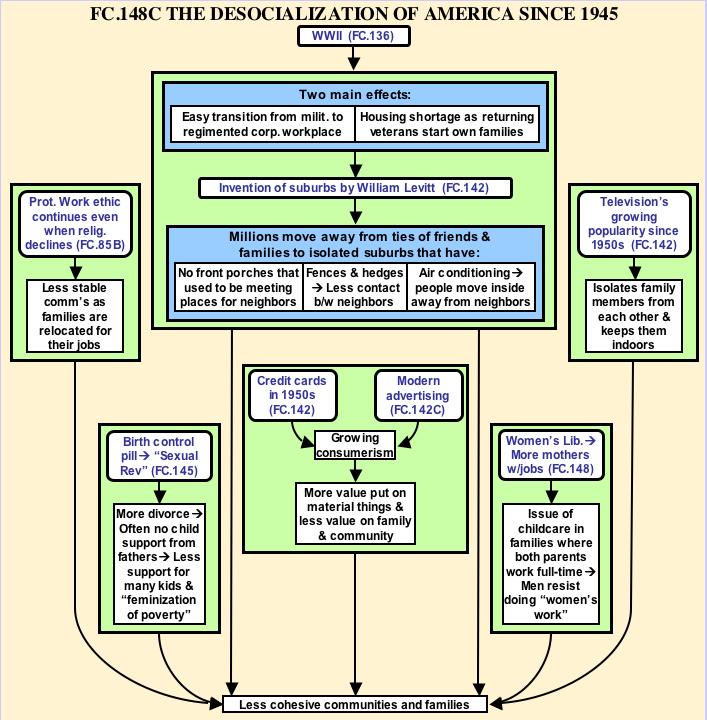 FC.148C THE DESOCIALIZATION OF AMERICA SINCE 1945

WWII (FC.136)

Two main effects:

Easy transition from milit. to regimented corp. workplace

Housing shortage as returning veterans start own families

Invention of suburbs by William Levitt (FC.142)

Millions move away from ties of friends & families to isolated suburbs that have:

No front porches that used to be meeting places for neighbors

Fences & hedges → Less contact b/w neighbors

Air conditioning→ people move inside away from neighbors

Prot. Work ethic continues even when relig. declines (FC.85B)

Less stable comm's as families are relocated for their jobs

Television's growing popularity since 1950s (FC.142)

Isolates family members from each other & keeps them indoors

Credit cards in 1950s (FC.142)

Modern advertising (FC.142C)

Growing consumerism

More value put on material things & less value on family & community

Birth control pill→ "Sexual Rev" (FC.145)

More divorce→ Often no child support from fathers→ Less support for many kids & "feminization of poverty"

Women's Lib.→ More mothers w/jobs (FC.148)

Issue of childcare in families where both parents work full-time→ Men resist doing "women's work"

Less cohesive communities and families